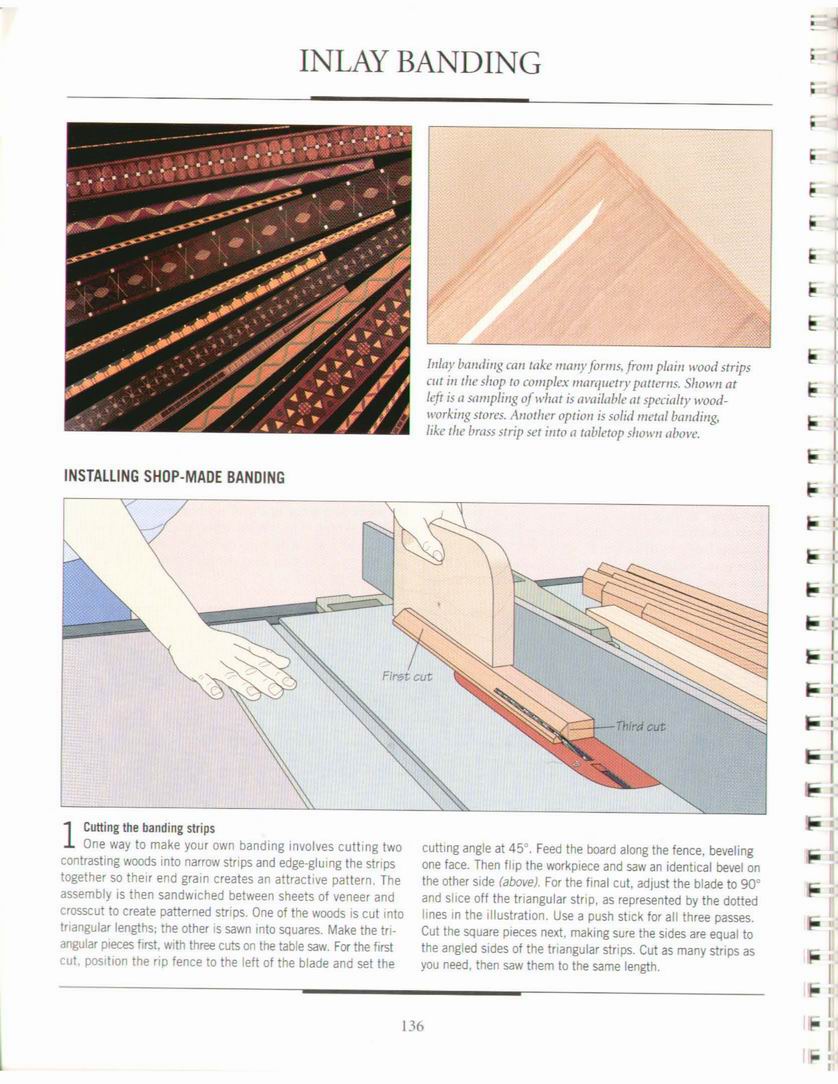 INLAY BANDING

Inlay banding can take many forms, from plain wood strips cut in the shop to complex marquetry patterns. Shown at left is a sampling of what is available at specialty woodworking stores. Another option is solid metal banding, like the brass strip set into a tabletop shown above.

INSTALLING SHOP-MADE BANDING

First cut

Third cut

1 Cutting the banding strips
One way to make your own banding involves cutting two contrasting woods into narrow strips and edge-gluing the strips together so their end grain creates an attractive pattern. The assembly is then sandwiched between sheets of veneer and crosscut to create patterned strips. One of the woods is cut into triangular lengths; the other is sawn into squares. Make the triangular pieces first, with three cuts on the table saw. For the first cut, position the rip fence to the left of the blade and set the cutting angle at 45°. Feed the board along the fence, beveling one face. Then flip the workpiece and saw an identical bevel on the other side (above). For the final cut, adjust the blade to 90° and slice off the triangular strip, as represented by the dotted lines in the illustration. Use a push stick for all three passes. Cut the square pieces next, making sure the sides are equal to the angled sides of the triangular strips. Cut as many strips as you need, then saw them to the same length.

136